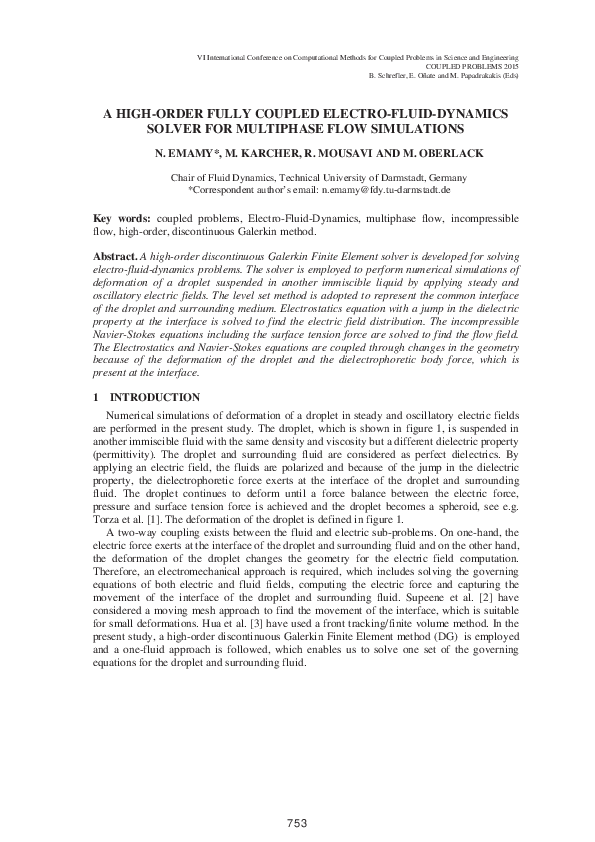 VI International Conference on Computational Methods for Coupled Problems in Science and Engineering
COUPLED PROBLEMS 2015
B. Schrefler, E. Oñate and M. Papadrakakis (Eds)

A HIGH-ORDER FULLY COUPLED ELECTRO-FLUID-DYNAMICS SOLVER FOR MULTIPHASE FLOW SIMULATIONS

N. EMAMY*, M. KARCHER, R. MOUSAVI AND M. OBERLACK

Chair of Fluid Dynamics, Technical University of Darmstadt, Germany
*Correspondent author's email: n.emamy@fdy.tu-darmstadt.de

Key words: coupled problems, Electro-Fluid-Dynamics, multiphase flow, incompressible flow, high-order, discontinuous Galerkin method.

Abstract. A high-order discontinuous Galerkin Finite Element solver is developed for solving electro-fluid-dynamics problems. The solver is employed to perform numerical simulations of deformation of a droplet suspended in another immiscible liquid by applying steady and oscillatory electric fields. The level set method is adopted to represent the common interface of the droplet and surrounding medium. Electrostatics equation with a jump in the dielectric property at the interface is solved to find the electric field distribution. The incompressible Navier-Stokes equations including the surface tension force are solved to find the flow field. The Electrostatics and Navier-Stokes equations are coupled through changes in the geometry because of the deformation of the droplet and the dielectrophoretic body force, which is present at the interface.

1 INTRODUCTION

Numerical simulations of deformation of a droplet in steady and oscillatory electric fields are performed in the present study. The droplet, which is shown in figure 1, is suspended in another immiscible fluid with the same density and viscosity but a different dielectric property (permittivity). The droplet and surrounding fluid are considered as perfect dielectrics. By applying an electric field, the fluids are polarized and because of the jump in the dielectric property, the dielectrophoretic force exerts at the interface of the droplet and surrounding fluid. The droplet continues to deform until a force balance between the electric force, pressure and surface tension force is achieved and the droplet becomes a spheroid, see e.g. Torza et al. [1]. The deformation of the droplet is defined in figure 1.

A two-way coupling exists between the fluid and electric sub-problems. On one-hand, the electric force exerts at the interface of the droplet and surrounding fluid and on the other hand, the deformation of the droplet changes the geometry for the electric field computation. Therefore, an electromechanical approach is required, which includes solving the governing equations of both electric and fluid fields, computing the electric force and capturing the movement of the interface of the droplet and surrounding fluid. Supeene et al. [2] have considered a moving mesh approach to find the movement of the interface, which is suitable for small deformations. Hua et al. [3] have used a front tracking/finite volume method. In the present study, a high-order discontinuous Galerkin Finite Element method (DG) is employed and a one-fluid approach is followed, which enables us to solve one set of the governing equations for the droplet and surrounding fluid.

753